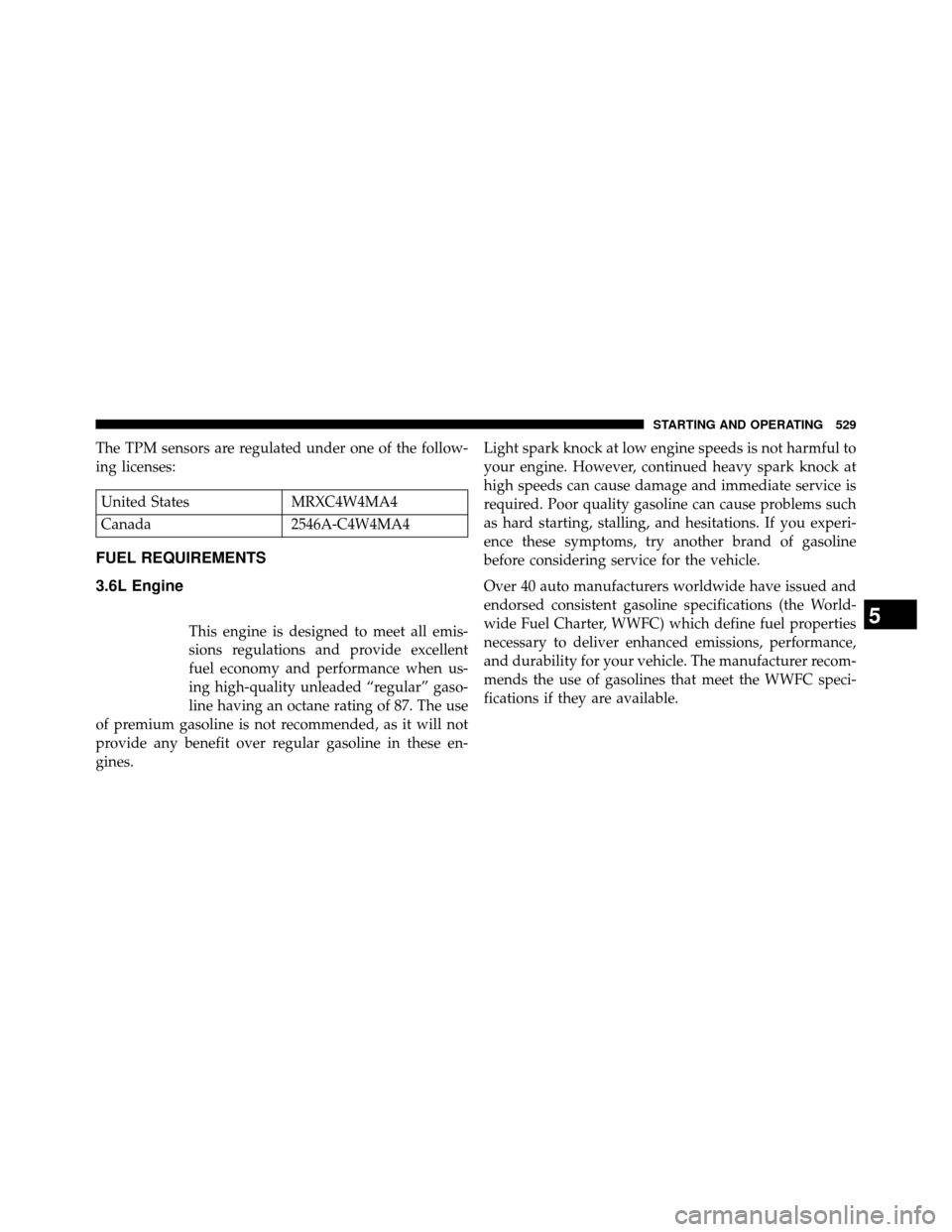 STARTING AND OPERATING 529

The TPM sensors are regulated under one of the following licenses:

| United States | MRXC4W4MA4 |
|---|---|
| Canada | 2546A-C4W4MA4 |

FUEL REQUIREMENTS

3.6L Engine

This engine is designed to meet all emissions regulations and provide excellent fuel economy and performance when using high-quality unleaded “regular” gasoline having an octane rating of 87. The use of premium gasoline is not recommended, as it will not provide any benefit over regular gasoline in these engines.

Light spark knock at low engine speeds is not harmful to your engine. However, continued heavy spark knock at high speeds can cause damage and immediate service is required. Poor quality gasoline can cause problems such as hard starting, stalling, and hesitations. If you experience these symptoms, try another brand of gasoline before considering service for the vehicle.

Over 40 auto manufacturers worldwide have issued and endorsed consistent gasoline specifications (the Worldwide Fuel Charter, WWFC) which define fuel properties necessary to deliver enhanced emissions, performance, and durability for your vehicle. The manufacturer recommends the use of gasolines that meet the WWFC specifications if they are available.

5

carmanualsonline.info